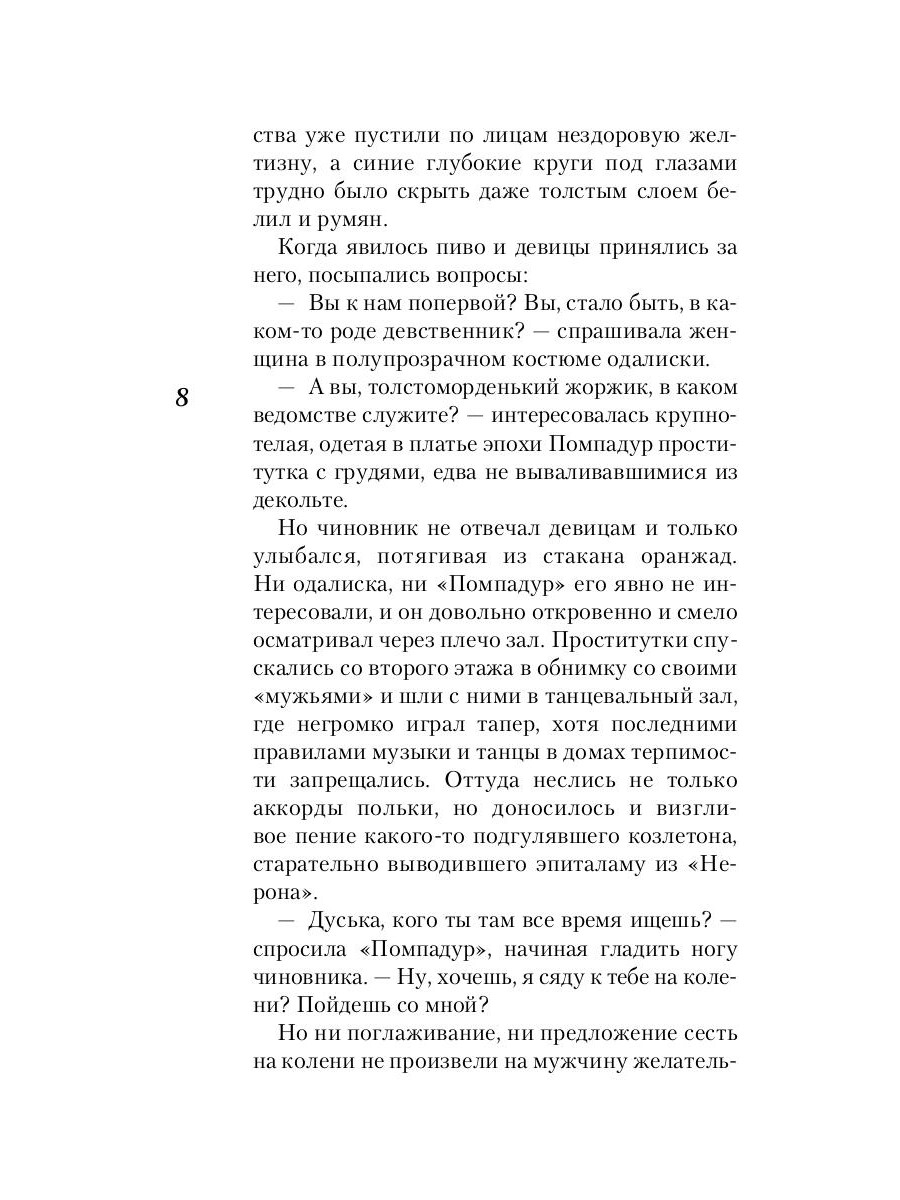 ства уже пустили по лицам нездоровую желтизну, а синие глубокие круги под глазами трудно было скрыть даже толстым слоем белил и румян.

Когда явилось пиво и девицы принялись за него, посыпались вопросы:

— Вы к нам попервой? Вы, стало быть, в каком-то роде девственник? — спрашивала женщина в полупрозрачном костюме одалиски.

8

— А вы, толстоморденький жоржик, в каком ведомстве служите? — интересовалась крупнотелая, одетая в платье эпохи Помпадур проститутка с грудями, едва не вываливавшимися из декольте.

Но чиновник не отвечал девицам и только улыбался, потягивая из стакана оранжад. Ни одалиска, ни «Помпадур» его явно не интересовали, и он довольно откровенно и смело осматривал через плечо зал. Проститутки спускались со второго этажа в обнимку со своими «мужьями» и шли с ними в танцевальный зал, где негромко играл тапер, хотя последними правилами музыки и танцы в домах терпимости запрещались. Оттуда неслись не только аккорды польки, но доносилось и визгливое пение какого-то подгулявшего козлетона, старательно выводившего эпиталаму из «Нерона».

— Дуська, кого ты там все время ищешь? — спросила «Помпадур», начиная гладить ногу чиновника. — Ну, хочешь, я сяду к тебе на колени? Пойдешь со мной?

Но ни поглаживание, ни предложение сесть на колени не произвели на мужчину желатель-